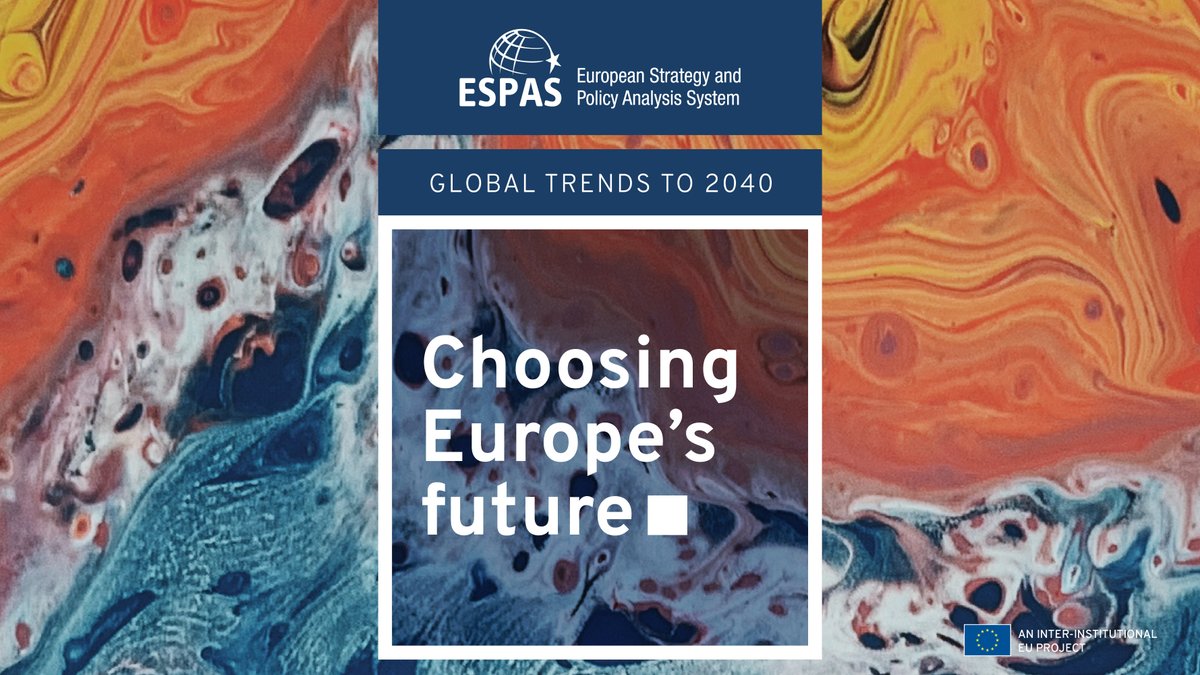 ESPAS European Strategy and Policy Analysis System

GLOBAL TRENDS TO 2040

Choosing Europe's future

AN INTER-INSTITUTIONAL EU PROJECT